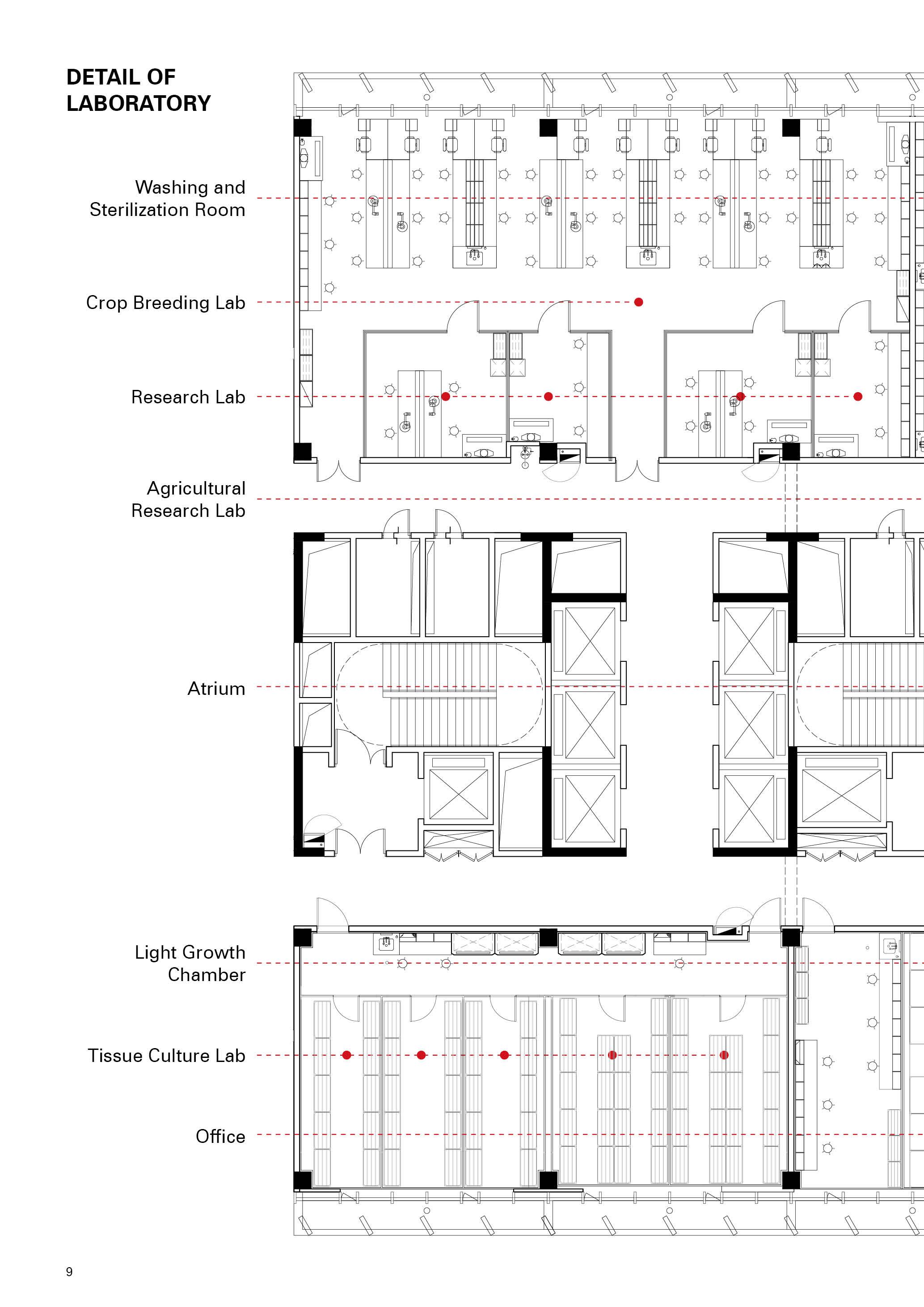 DETAIL OF LABORATORY

Washing and Sterilization Room

Crop Breeding Lab

Research Lab

Agricultural Research Lab

Atrium

Light Growth Chamber

Tissue Culture Lab

Office

9